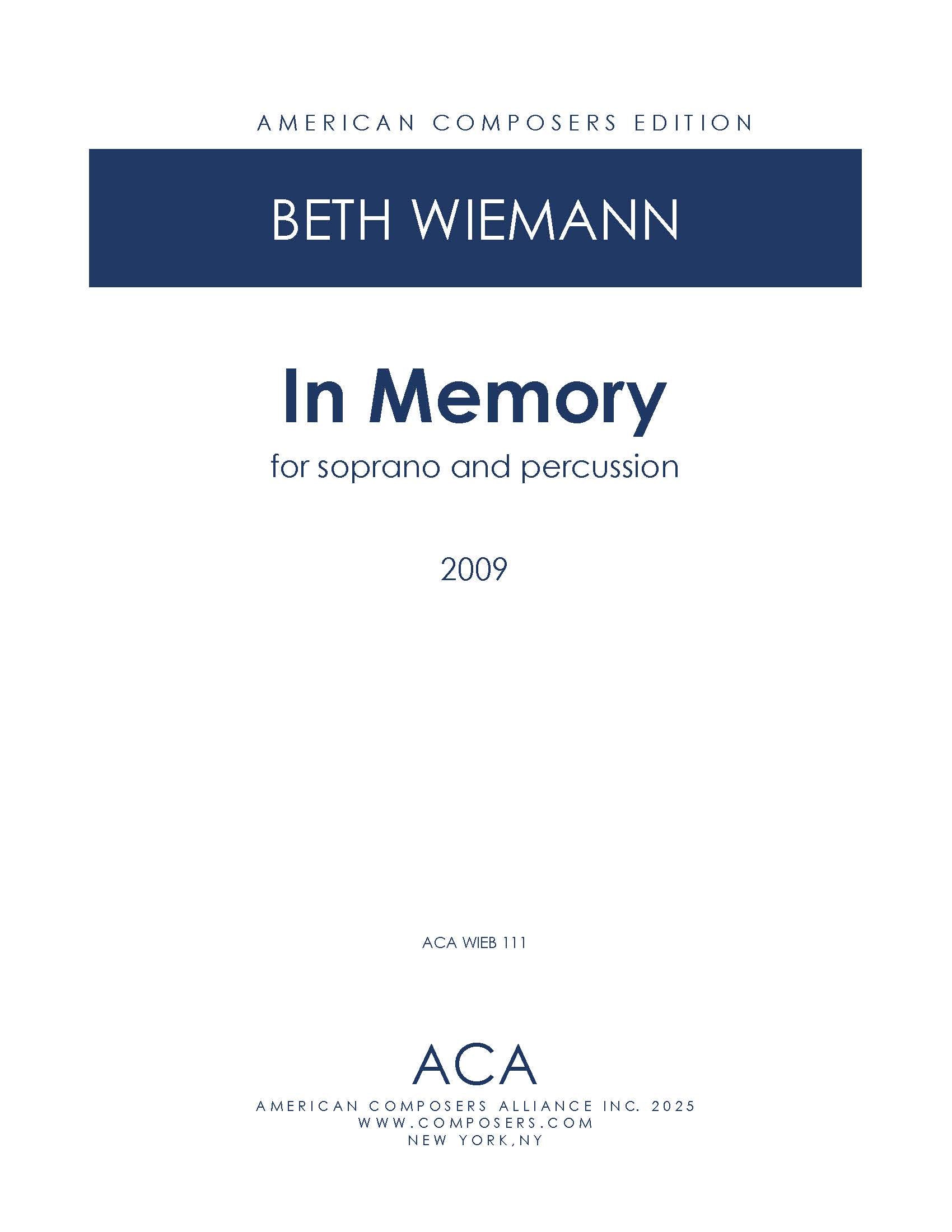 AMERICAN COMPOSERS EDITION

BETH WIEMANN

In Memory

for soprano and percussion

2009

ACA WIEB 111

ACA

AMERICAN COMPOSERS ALLIANCE INC. 2025
WWW.COMPOSERS.COM
NEW YORK,NY